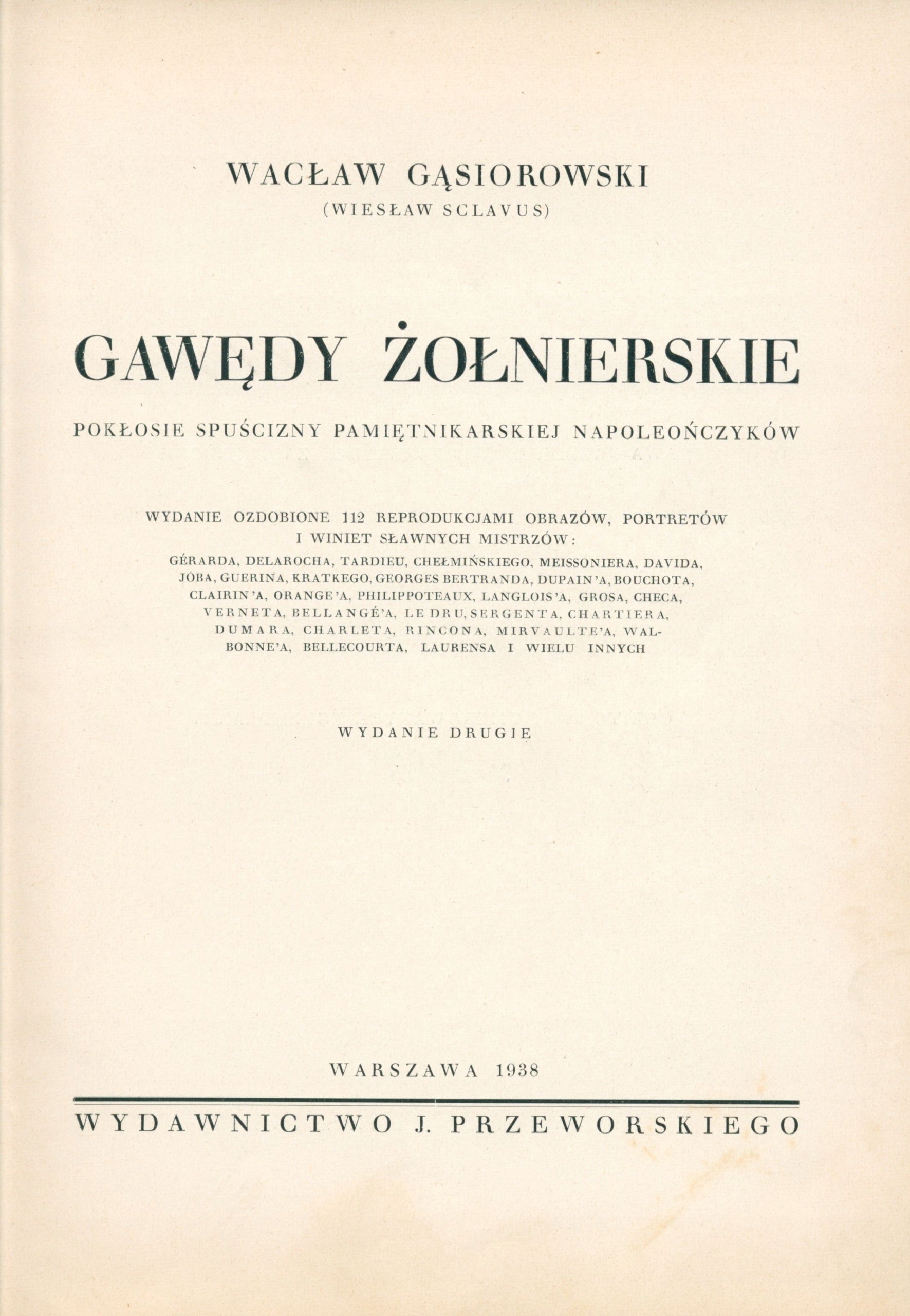 WACŁAW GĄSIOROWSKI
(WIESŁAW SCLAVUS)

GAWĘDY ŻOŁNIERSKIE

POKŁOSIE SPUŚCIZNY PAMIĘTNIKARSKIEJ NAPOLEOŃCZYKÓW

WYDANIE OZDOBIONE 112 REPRODUKCJAMI OBRAZÓW, PORTRETÓW I WINIET SŁAWNYCH MISTRZÓW:

GÉRARDA, DELAROCHA, TARDIEU, CHEŁMIŃSKIEGO, MEISSONIERA, DAVIDA, JOBA, GUERINA, KRATKEGO, GEORGES BERTRANDA, DUPAIN'A, BOUCHOTA, CLAIRIN'A, ORANGE'A, PHILIPPOTEAUX, LANGLOIS'A, GROSA, CHECA, VERNETA, BELLANGÉ'A, LE DRU, SERGENTA, CHARTIERA, DUMARA, CHARLETA, RINCONA, MIRVAULTE'A, WALBONNE'A, BELLECOURTA, LAURENSA I WIELU INNYCH

WYDANIE DRUGIE

WARSZAWA 1938

WYDAWNICTWO J. PRZEWORSKIEGO